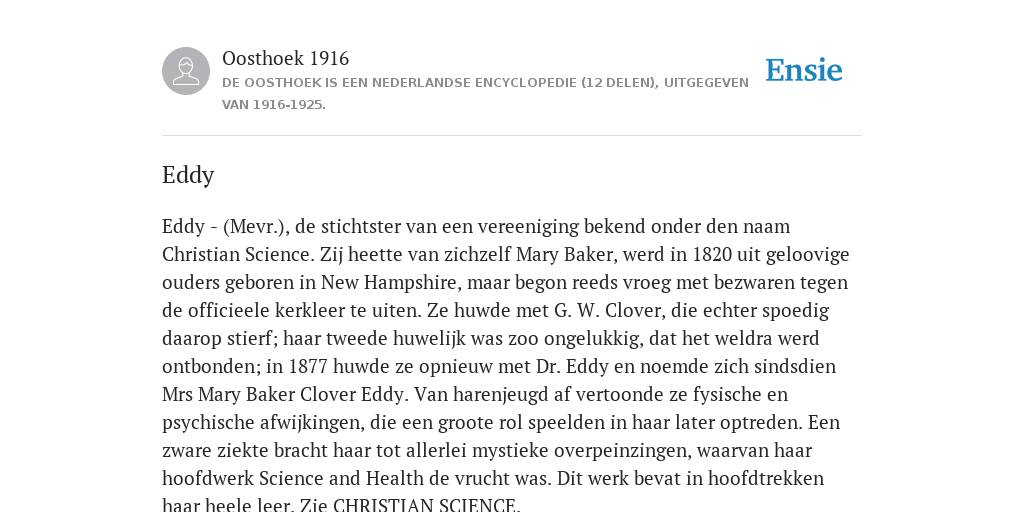 Oosthoek 1916
DE OOSTHOEK IS EEN NEDERLANDSE ENCYCLOPEDIE (12 DELEN), UITGEGEVEN VAN 1916-1925.

Ensie

Eddy

Eddy - (Mevr.), de stichtster van een vereeniging bekend onder den naam Christian Science. Zij heette van zichzelf Mary Baker, werd in 1820 uit geloovige ouders geboren in New Hampshire, maar begon reeds vroeg met bezwaren tegen de officieele kerkleer te uiten. Ze huwde met G. W. Clover, die echter spoedig daarop stierf; haar tweede huwelijk was zoo ongelukkig, dat het weldra werd ontbonden; in 1877 huwde ze opnieuw met Dr. Eddy en noemde zich sindsdien Mrs Mary Baker Clover Eddy. Van harenjeugd af vertoonde ze fysische en psychische afwijkingen, die een groote rol speelden in haar later optreden. Een zware ziekte bracht haar tot allerlei mystieke overpeinzingen, waarvan haar hoofdwerk Science and Health de vrucht was. Dit werk bevat in hoofdtrekken haar heele leer. Zie CHRISTIAN SCIENCE.